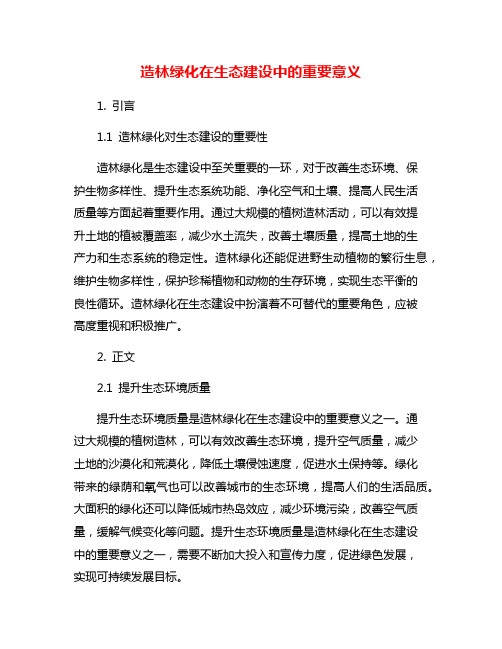 造林绿化在生态建设中的重要意义

1. 引言

1.1 造林绿化对生态建设的重要性

造林绿化是生态建设中至关重要的一环，对于改善生态环境、保护生物多样性、提升生态系统功能、净化空气和土壤、提高人民生活质量等方面起着重要作用。通过大规模的植树造林活动，可以有效提升土地的植被覆盖率，减少水土流失，改善土壤质量，提高土地的生产力和生态系统的稳定性。造林绿化还能促进野生动植物的繁衍生息，维护生物多样性，保护珍稀植物和动物的生存环境，实现生态平衡的良性循环。造林绿化在生态建设中扮演着不可替代的重要角色，应被高度重视和积极推广。

2. 正文

2.1 提升生态环境质量

提升生态环境质量是造林绿化在生态建设中的重要意义之一。通过大规模的植树造林，可以有效改善生态环境，提升空气质量，减少土地的沙漠化和荒漠化，降低土壤侵蚀速度，促进水土保持等。绿化带来的绿荫和氧气也可以改善城市的生态环境，提高人们的生活品质。大面积的绿化还可以降低城市热岛效应，减少环境污染，改善空气质量，缓解气候变化等问题。提升生态环境质量是造林绿化在生态建设中的重要意义之一，需要不断加大投入和宣传力度，促进绿色发展，实现可持续发展目标。